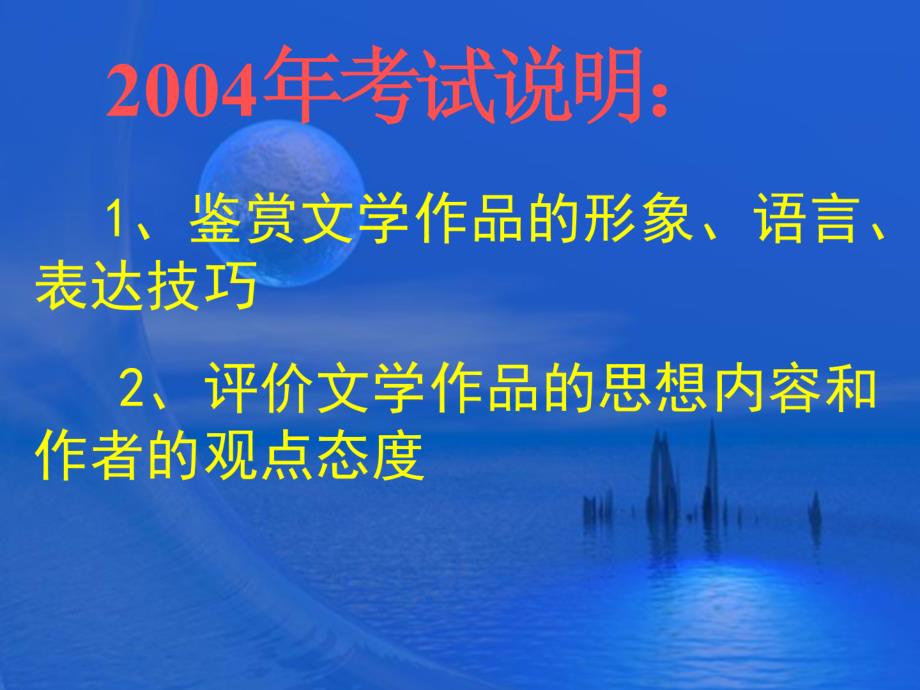 2004年考试说明:

1、鉴赏文学作品的形象、语言、表达技巧

2、评价文学作品的思想内容和作者的观点态度